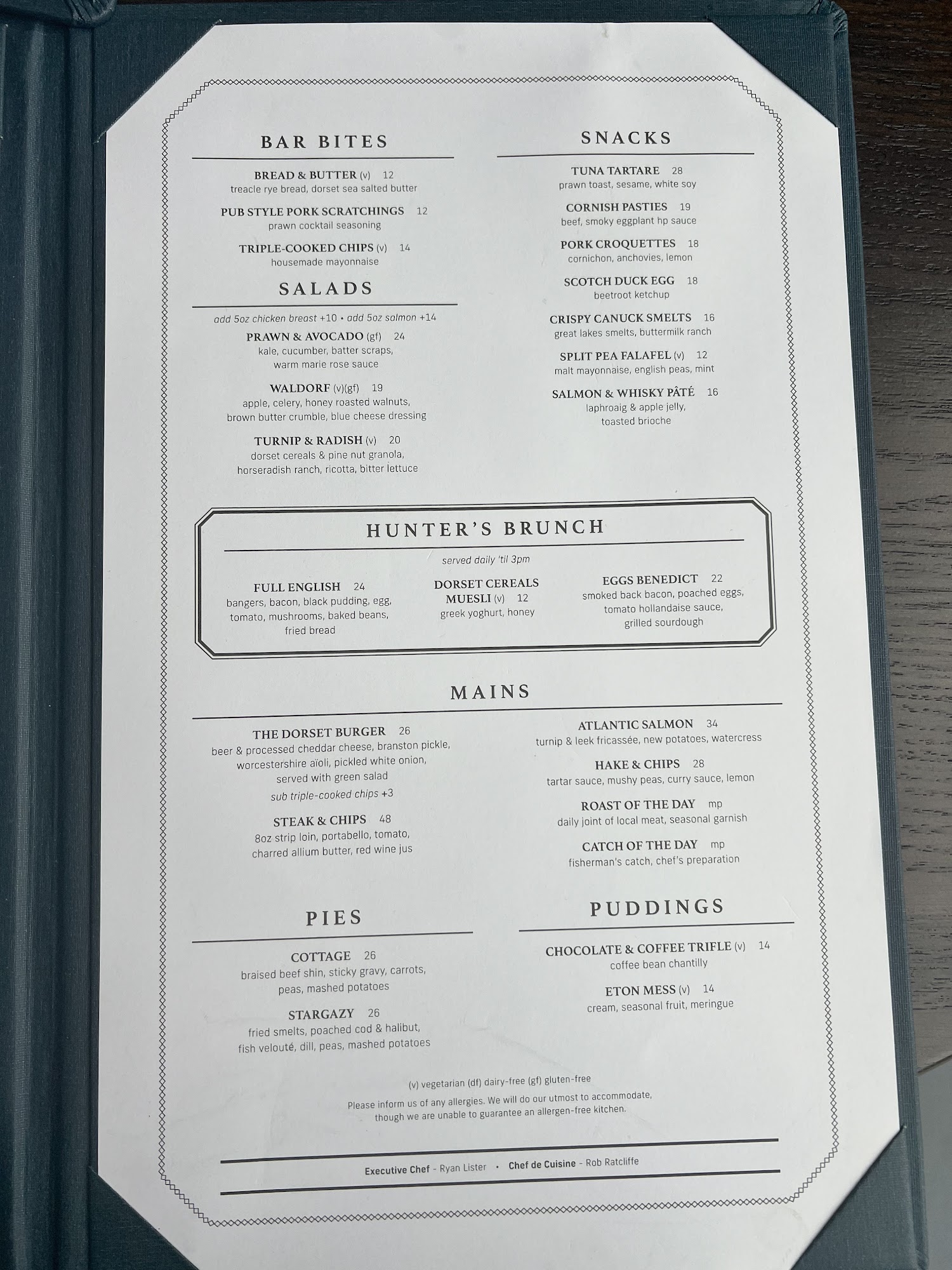 BAR BITES

BREAD & BUTTER (v) 12
treacle rye bread, dorset sea salted butter

PUB STYLE PORK SCRATCHINGS 12
prawn cocktail seasoning

TRIPLE-COOKED CHIPS (v) 14
housemade mayonnaise

SALADS

add 5oz chicken breast +10 • add 5oz salmon +14

PRAWN & AVOCADO (gf) 24
kale, cucumber, batter scraps, warm marie rose sauce

WALDORF (v)(gf) 19
apple, celery, honey roasted walnuts, brown butter crumble, blue cheese dressing

TURNIP & RADISH (v) 20
dorset cereals & pine nut granola, horseradish ranch, ricotta, bitter lettuce

SNACKS

TUNA TARTARE 28
prawn toast, sesame, white soy

CORNISH PASTIES 19
beef, smoky eggplant hp sauce

PORK CROQUETTES 18
cornichon, anchovies, lemon

SCOTCH DUCK EGG 18
beetroot ketchup

CRISPY CANUCK SMELTS 16
great lakes smelts, buttermilk ranch

SPLIT PEA FALAFEL (v) 12
malt mayonnaise, english peas, mint

SALMON & WHISKY PÂTÉ 16
laphroaig & apple jelly, toasted brioche

HUNTER'S BRUNCH

served daily 'til 3pm

FULL ENGLISH 24
bangers, bacon, black pudding, egg, tomato, mushrooms, baked beans, fried bread

DORSET CEREALS MUESLI (v) 12
greek yoghurt, honey

EGGS BENEDICT 22
smoked back bacon, poached eggs, tomato hollandaise sauce, grilled sourdough

MAINS

THE DORSET BURGER 26
beer & processed cheddar cheese, branston pickle, worcestershire aïoli, pickled white onion, served with green salad
sub triple-cooked chips +3

STEAK & CHIPS 48
8oz strip loin, portabello, tomato, charred allium butter, red wine jus

ATLANTIC SALMON 34
turnip & leek fricassée, new potatoes, watercress

HAKE & CHIPS 28
tartar sauce, mushy peas, curry sauce, lemon

ROAST OF THE DAY mp
daily joint of local meat, seasonal garnish

CATCH OF THE DAY mp
fisherman's catch, chef's preparation

PIES

COTTAGE 26
braised beef shin, sticky gravy, carrots, peas, mashed potatoes

STARGAZY 26
fried smelts, poached cod & halibut, fish velouté, dill, peas, mashed potatoes

PUDDINGS

CHOCOLATE & COFFEE TRIFLE (v) 14
coffee bean chantilly

ETON MESS (v) 14
cream, seasonal fruit, meringue

(v) vegetarian (df) dairy-free (gf) gluten-free

Please inform us of any allergies. We will do our utmost to accommodate, though we are unable to guarantee an allergen-free kitchen.

Executive Chef - Ryan Lister • Chef de Cuisine - Rob Ratcliffe